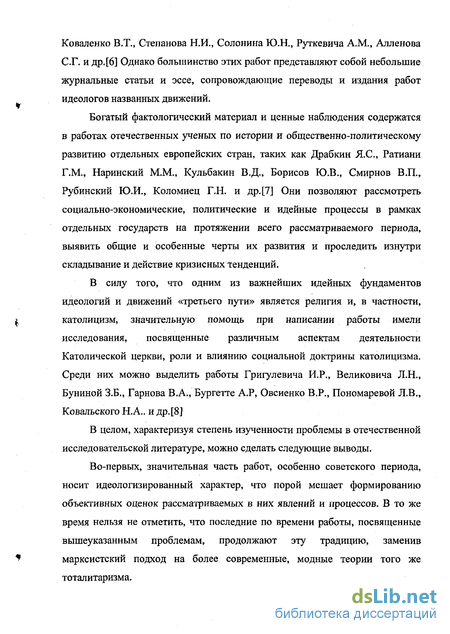 Коваленко В.Т., Степанова Н.И., Солонина Ю.Н., Руткевича А.М., Алленова С.Г. и др.[6] Однако большинство этих работ представляют собой небольшие журнальные статьи и эссе, сопровождающие переводы и издания работ идеологов названных движений.

Богатый фактологический материал и ценные наблюдения содержатся в работах отечественных ученых по истории и общественно-политическому развитию отдельных европейских стран, таких как Драбкин Я.С., Ратиани Г.М., Наринский М.М., Кульбакин В.Д., Борисов Ю.В., Смирнов В.П., Рубинский Ю.И., Коломиец Г.Н. и др.[7] Они позволяют рассмотреть социально-экономические, политические и идейные процессы в рамках отдельных государств на протяжении всего рассматриваемого периода, выявить общие и особенные черты их развития и проследить изнутри складывание и действие кризисных тенденций.

В силу того, что одним из важнейших идейных фундаментов идеологий и движений «третьего пути» является религия и, в частности, католицизм, значительную помощь при написании работы имели исследования, посвященные различным аспектам деятельности Католической церкви, роли и влиянию социальной доктрины католицизма. Среди них можно выделить работы Григулевича И.Р., Великовича Л.Н., Буниной З.Б., Гарнова В.А., Бургетте А.Р, Овсиенко В.Р., Пономаревой Л.В., Ковальского Н.А.. и др.[8]

В целом, характеризуя степень изученности проблемы в отечественной исследовательской литературе, можно сделать следующие выводы.

Во-первых, значительная часть работ, особенно советского периода, носит идеологизированный характер, что порой мешает формированию объективных оценок рассматриваемых в них явлений и процессов. В то же время нельзя не отметить, что последние по времени работы, посвященные вышеуказанным проблемам, продолжают эту традицию, заменив марксистский подход на более современные, модные теории того же тоталитаризма.

dsLib.net
библиотека диссертаций